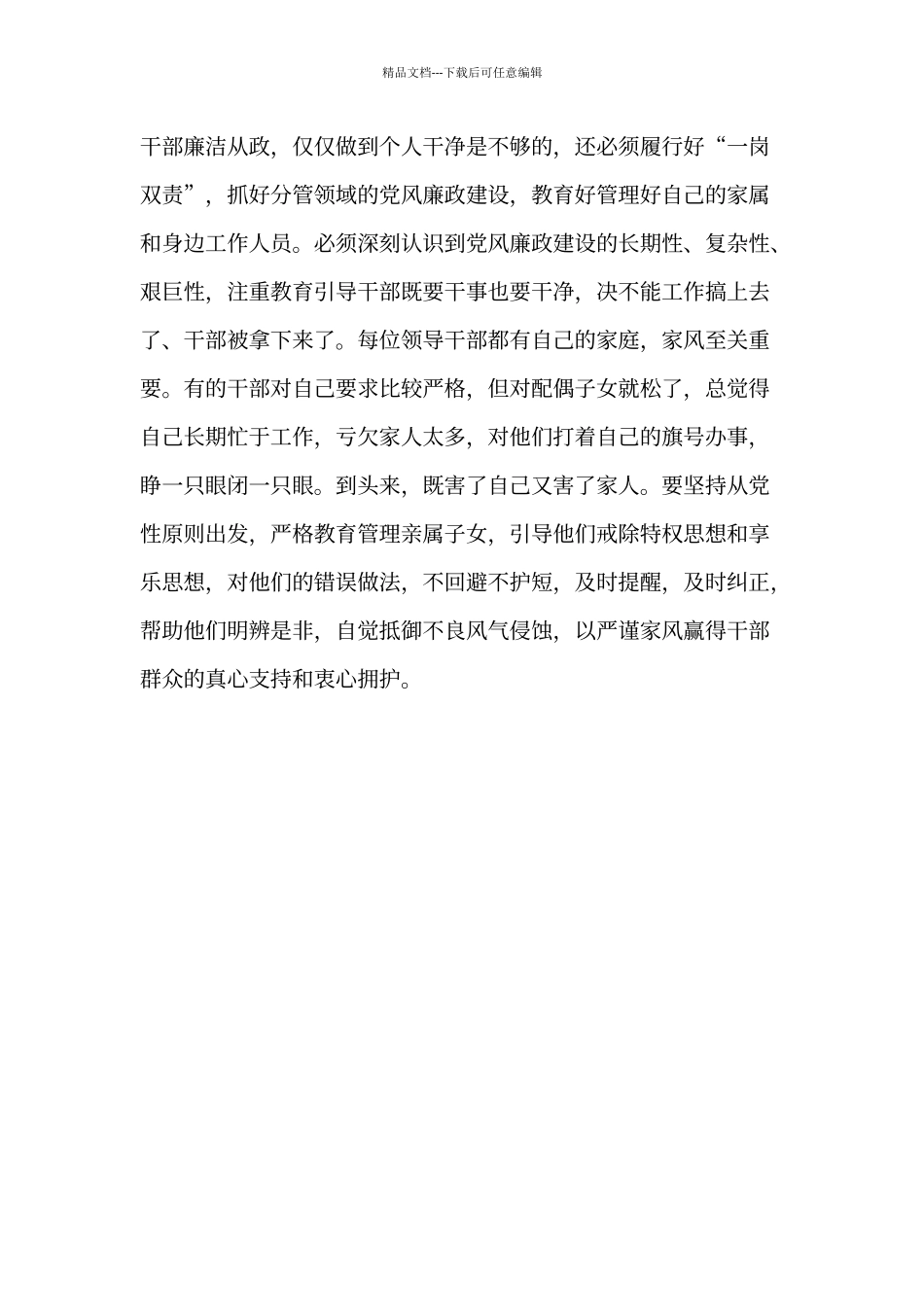 精品文档---下载后可任意编辑

干部廉洁从政，仅仅做到个人干净是不够的，还必须履行好“一岗双责”，抓好分管领域的党风廉政建设，教育好管理好自己的家属和身边工作人员。必须深刻认识到党风廉政建设的长期性、复杂性、艰巨性，注重教育引导干部既要干事也要干净，决不能工作搞上去了、干部被拿下来了。每位领导干部都有自己的家庭，家风至关重要。有的干部对自己要求比较严格，但对配偶子女就松了，总觉得自己长期忙于工作，亏欠家人太多，对他们打着自己的旗号办事，睁一只眼闭一只眼。到头来，既害了自己又害了家人。要坚持从党性原则出发，严格教育管理亲属子女，引导他们戒除特权思想和享乐思想，对他们的错误做法，不回避不护短，及时提醒，及时纠正，帮助他们明辨是非，自觉抵御不良风气侵蚀，以严谨家风赢得干部群众的真心支持和衷心拥护。